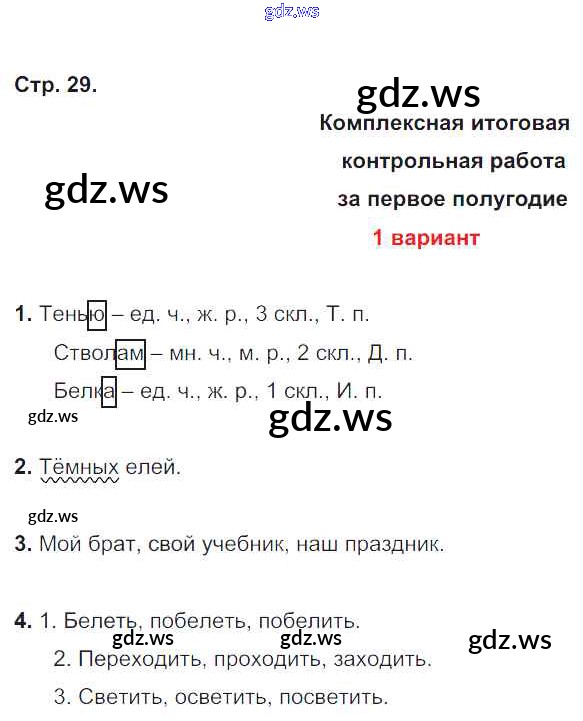 gdz.ws

Стр. 29.

gdz.ws

Комплексная итоговая контрольная работа за первое полугодие

gdz.ws

1 вариант

1. Тенью – ед. ч., ж. р., 3 скл., Т. п.
Стволам – мн. ч., м. р., 2 скл., Д. п.
Белка – ед. ч., ж. р., 1 скл., И. п.

gdz.ws

gdz.ws

2. Тёмных елей.

gdz.ws

3. Мой брат, свой учебник, наш праздник.

4. 1. Белеть, побелеть, побелить.

gdz.ws gdz.ws gdz.ws

2. Переходить, проходить, заходить.
3. Светить, осветить, посветить.